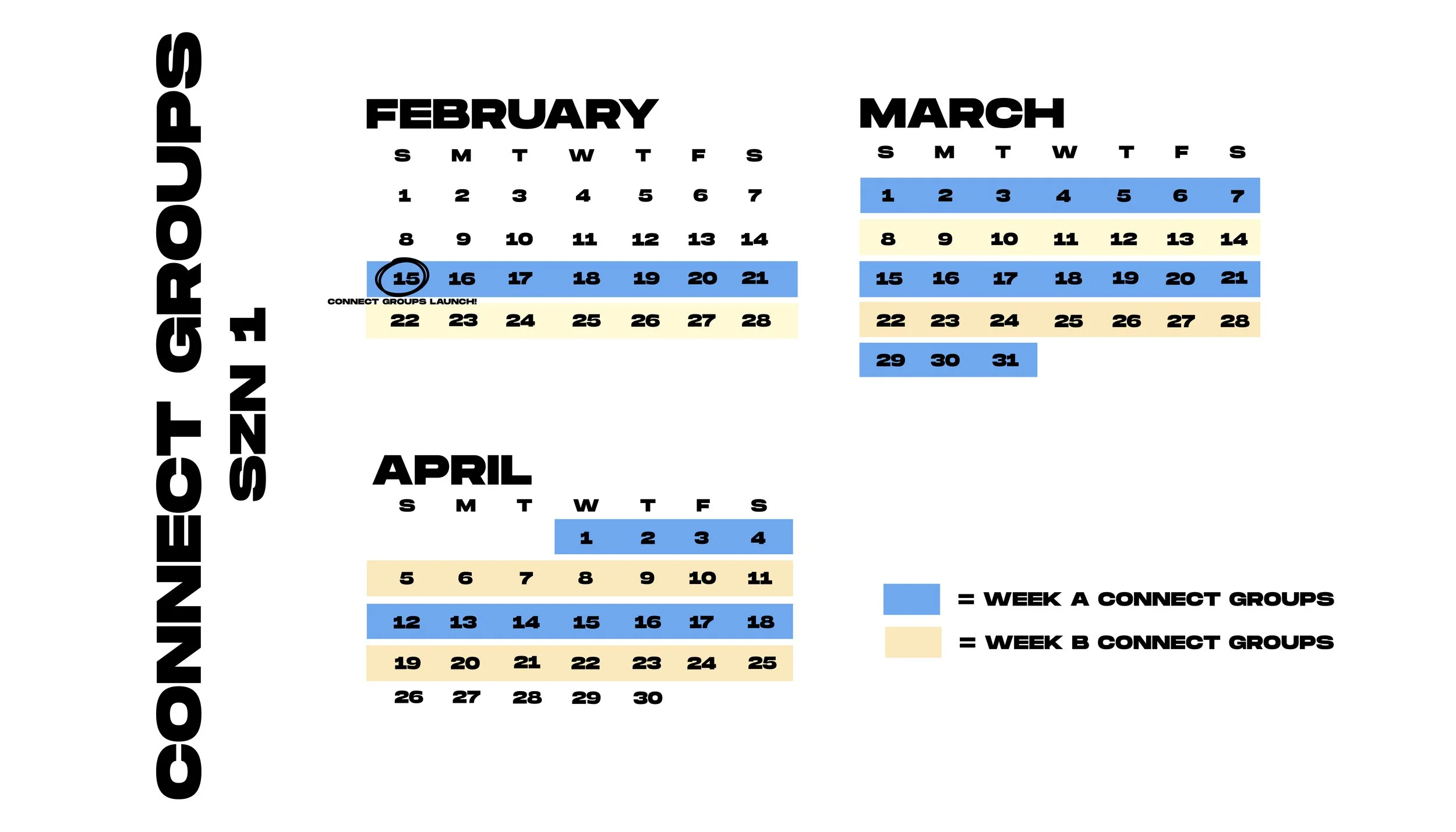 CONNECT GROUPS
SZN 1

FEBRUARY

| S | M | T | W | T | F | S |
|---|---|---|---|---|---|---|
| 1 | 2 | 3 | 4 | 5 | 6 | 7 |
| 8 | 9 | 10 | 11 | 12 | 13 | 14 |
| 15 | 16 | 17 | 18 | 19 | 20 | 21 |
| 22 | 23 | 24 | 25 | 26 | 27 | 28 |

CONNECT GROUPS LAUNCH!

MARCH

| S | M | T | W | T | F | S |
|---|---|---|---|---|---|---|
| 1 | 2 | 3 | 4 | 5 | 6 | 7 |
| 8 | 9 | 10 | 11 | 12 | 13 | 14 |
| 15 | 16 | 17 | 18 | 19 | 20 | 21 |
| 22 | 23 | 24 | 25 | 26 | 27 | 28 |
| 29 | 30 | 31 | | | | |

APRIL

| S | M | T | W | T | F | S |
|---|---|---|---|---|---|---|
| | | | 1 | 2 | 3 | 4 |
| 5 | 6 | 7 | 8 | 9 | 10 | 11 |
| 12 | 13 | 14 | 15 | 16 | 17 | 18 |
| 19 | 20 | 21 | 22 | 23 | 24 | 25 |
| 26 | 27 | 28 | 29 | 30 | | |

= WEEK A CONNECT GROUPS
= WEEK B CONNECT GROUPS